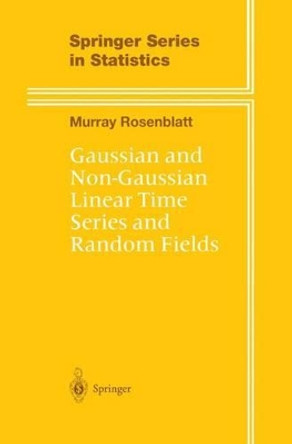 Springer Series in Statistics

Murray Rosenblatt

Gaussian and Non-Gaussian Linear Time Series and Random Fields

Springer